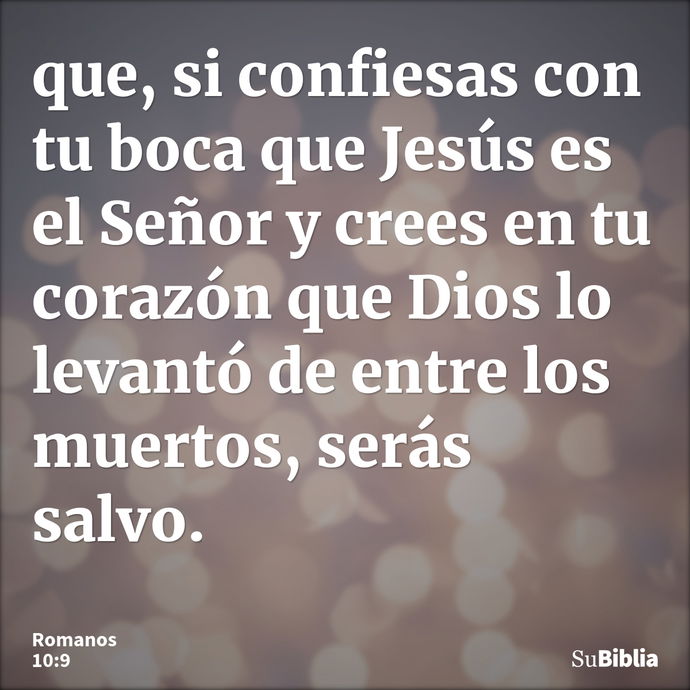 que, si confiesas con tu boca que Jesús es el Señor y crees en tu corazón que Dios lo levantó de entre los muertos, serás salvo.

Romanos
10:9

SuBiblia